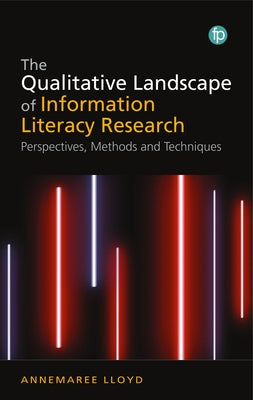 fp

The Qualitative Landscape of Information Literacy Research

Perspectives, Methods and Techniques

ANNEMAREE LLOYD